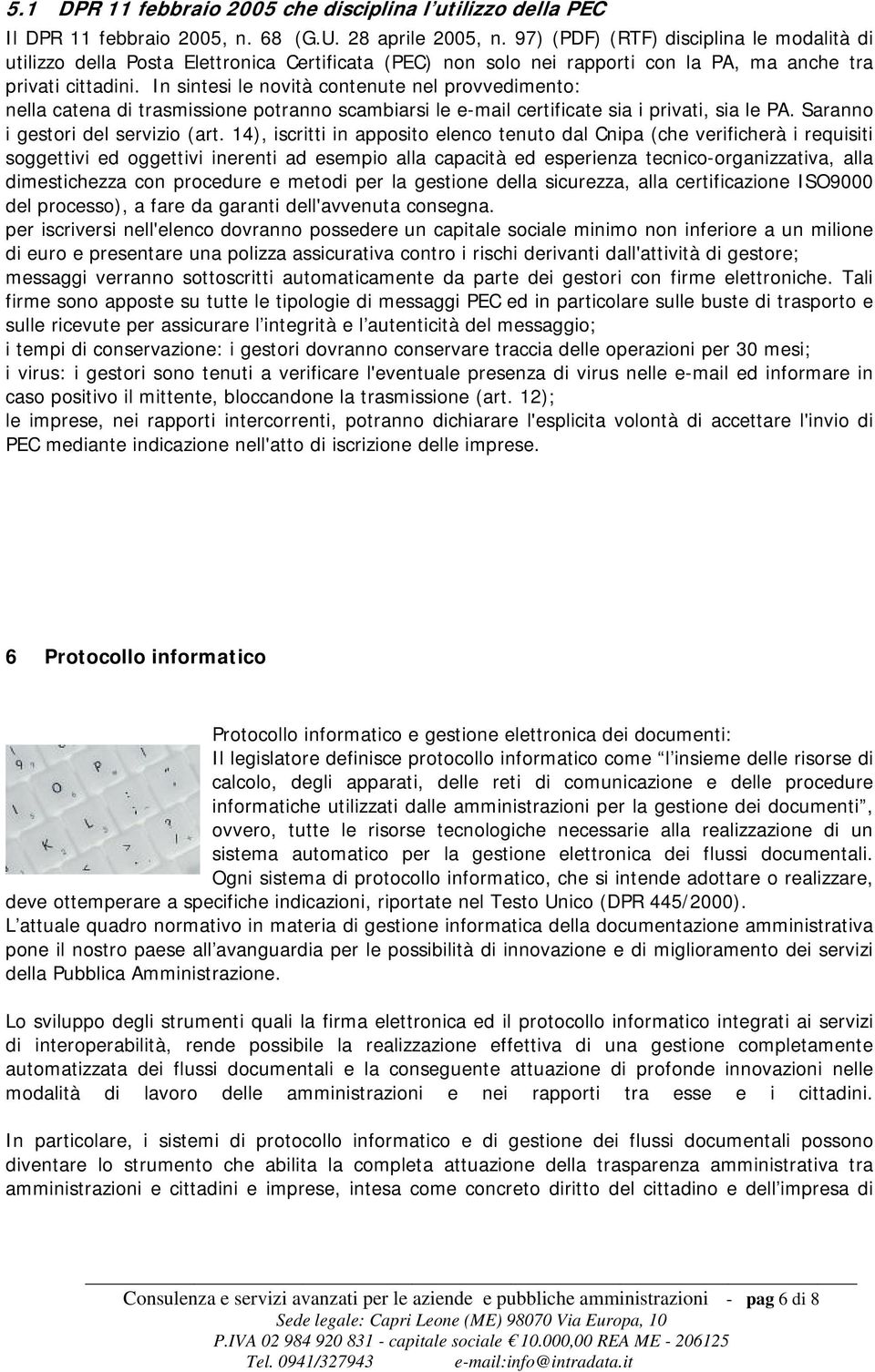 5.1 DPR 11 febbraio 2005 che disciplina l'utilizzo della PEC

Il DPR 11 febbraio 2005, n. 68 (G.U. 28 aprile 2005, n. 97) (PDF) (RTF) disciplina le modalità di utilizzo della Posta Elettronica Certificata (PEC) non solo nei rapporti con la PA, ma anche tra privati cittadini. In sintesi le novità contenute nel provvedimento:
nella catena di trasmissione potranno scambiarsi le e-mail certificate sia i privati, sia le PA. Saranno i gestori del servizio (art. 14), iscritti in apposito elenco tenuto dal Cnipa (che verificherà i requisiti soggettivi ed oggettivi inerenti ad esempio alla capacità ed esperienza tecnico-organizzativa, alla dimestichezza con procedure e metodi per la gestione della sicurezza, alla certificazione ISO9000 del processo), a fare da garanti dell'avvenuta consegna.
per iscriversi nell'elenco dovranno possedere un capitale sociale minimo non inferiore a un milione di euro e presentare una polizza assicurativa contro i rischi derivanti dall'attività di gestore;
messaggi verranno sottoscritti automaticamente da parte dei gestori con firme elettroniche. Tali firme sono apposte su tutte le tipologie di messaggi PEC ed in particolare sulle buste di trasporto e sulle ricevute per assicurare l'integrità e l'autenticità del messaggio;
i tempi di conservazione: i gestori dovranno conservare traccia delle operazioni per 30 mesi;
i virus: i gestori sono tenuti a verificare l'eventuale presenza di virus nelle e-mail ed informare in caso positivo il mittente, bloccandone la trasmissione (art. 12);
le imprese, nei rapporti intercorrenti, potranno dichiarare l'esplicita volontà di accettare l'invio di PEC mediante indicazione nell'atto di iscrizione delle imprese.

6 Protocollo informatico

Protocollo informatico e gestione elettronica dei documenti:
Il legislatore definisce protocollo informatico come "l'insieme delle risorse di calcolo, degli apparati, delle reti di comunicazione e delle procedure informatiche utilizzati dalle amministrazioni per la gestione dei documenti", ovvero, tutte le risorse tecnologiche necessarie alla realizzazione di un sistema automatico per la gestione elettronica dei flussi documentali. Ogni sistema di protocollo informatico, che si intende adottare o realizzare, deve ottemperare a specifiche indicazioni, riportate nel Testo Unico (DPR 445/2000).
L'attuale quadro normativo in materia di gestione informatica della documentazione amministrativa pone il nostro paese all'avanguardia per le possibilità di innovazione e di miglioramento dei servizi della Pubblica Amministrazione.

Lo sviluppo degli strumenti quali la firma elettronica ed il protocollo informatico integrati ai servizi di interoperabilità, rende possibile la realizzazione effettiva di una gestione completamente automatizzata dei flussi documentali e la conseguente attuazione di profonde innovazioni nelle modalità di lavoro delle amministrazioni e nei rapporti tra esse e i cittadini.

In particolare, i sistemi di protocollo informatico e di gestione dei flussi documentali possono diventare lo strumento che abilita la completa attuazione della trasparenza amministrativa tra amministrazioni e cittadini e imprese, intesa come concreto diritto del cittadino e dell'impresa di

Consulenza e servizi avanzati per le aziende e pubbliche amministrazioni - pag 6 di 8
Sede legale: Capri Leone (ME) 98070 Via Europa, 10
P.IVA 02 984 920 831 - capitale sociale €10.000,00 REA ME - 206125
Tel. 0941/327943 e-mail:info@intradata.it